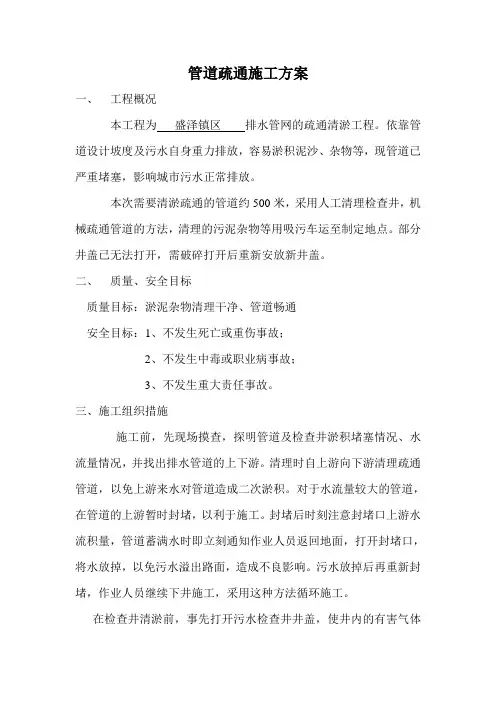 管道疏通施工方案

一、 工程概况

本工程为 盛泽镇区 排水管网的疏通清淤工程。依靠管道设计坡度及污水自身重力排放，容易淤积泥沙、杂物等，现管道已严重堵塞，影响城市污水正常排放。

本次需要清淤疏通的管道约 500 米，采用人工清理检查井，机械疏通管道的方法，清理的污泥杂物等用吸污车运至制定地点。部分井盖已无法打开，需破碎打开后重新安放新井盖。

二、 质量、安全目标

质量目标：淤泥杂物清理干净、管道畅通

安全目标：1、不发生死亡或重伤事故；

2、不发生中毒或职业病事故；

3、不发生重大责任事故。

三、施工组织措施

施工前，先现场摸查，探明管道及检查井淤积堵塞情况、水流量情况，并找出排水管道的上下游。清理时自上游向下游清理疏通管道，以免上游来水对管道造成二次淤积。对于水流量较大的管道，在管道的上游暂时封堵，以利于施工。封堵后时刻注意封堵口上游水流积量，管道蓄满水时即立刻通知作业人员返回地面，打开封堵口，将水放掉，以免污水溢出路面，造成不良影响。污水放掉后再重新封堵，作业人员继续下井施工，采用这种方法循环施工。

在检查井清淤前，事先打开污水检查井井盖，使井内的有害气体